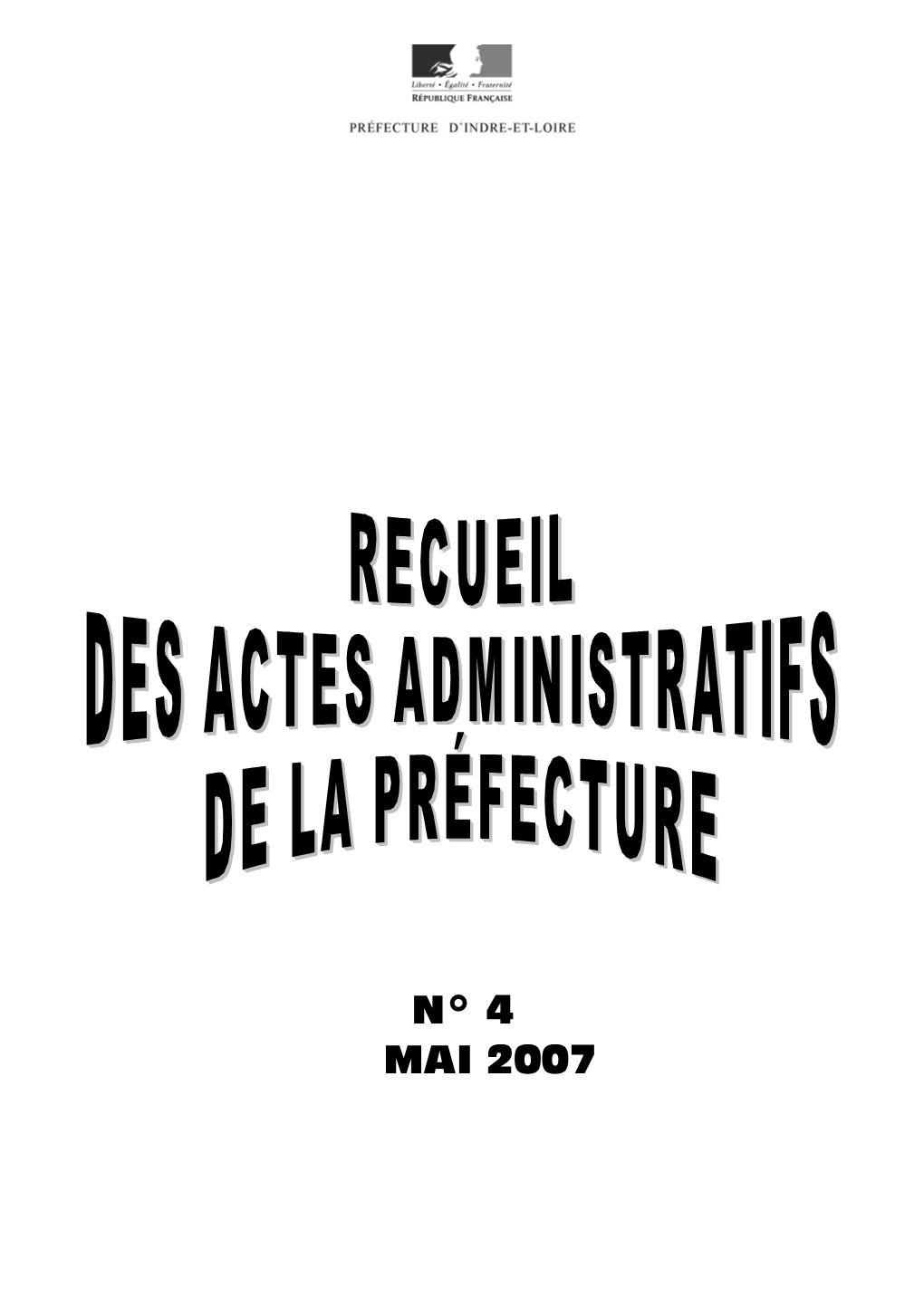 Liberté • Égalité • Fraternité
RÉPUBLIQUE FRANÇAISE

PRÉFECTURE D'INDRE-ET-LOIRE

RECUEIL
DES ACTES ADMINISTRATIFS
DE LA PRÉFECTURE

N° 4
MAI 2007